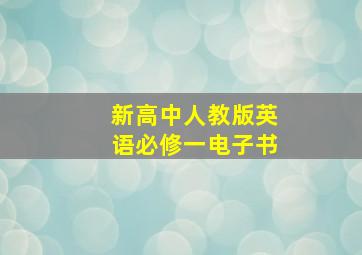 新高中人教版英语必修一电子书